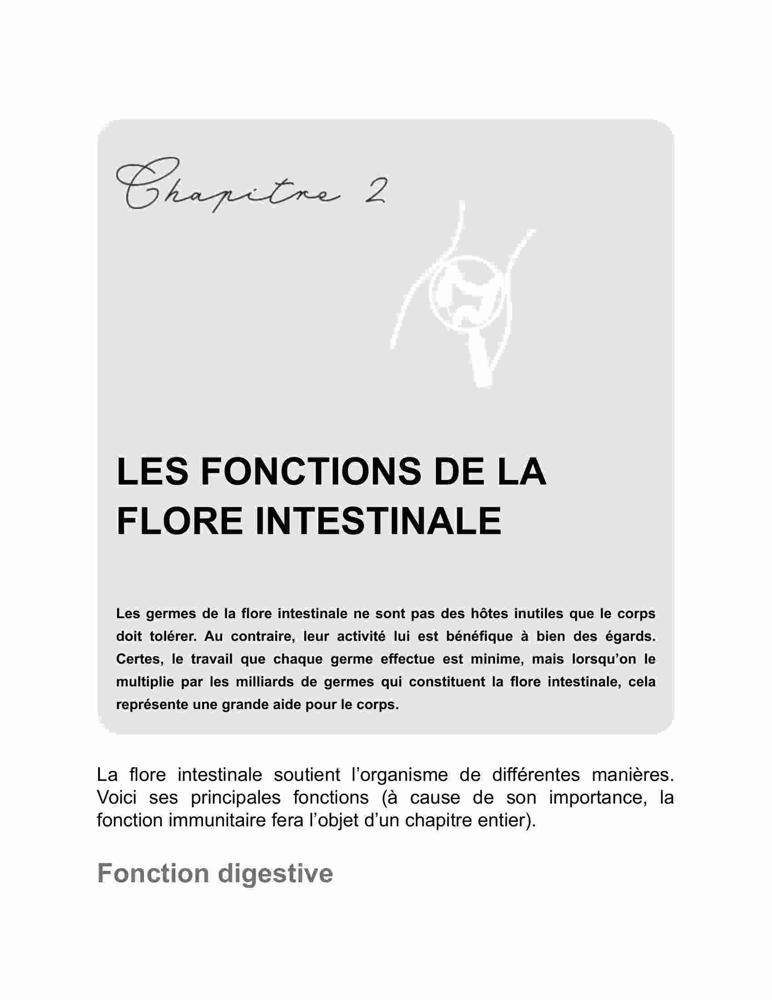 Chapitre 2

LES FONCTIONS DE LA FLORE INTESTINALE

Les germes de la flore intestinale ne sont pas des hôtes inutiles que le corps doit tolérer. Au contraire, leur activité lui est bénéfique à bien des égards. Certes, le travail que chaque germe effectue est minime, mais lorsqu'on le multiplie par les milliards de germes qui constituent la flore intestinale, cela représente une grande aide pour le corps.

La flore intestinale soutient l'organisme de différentes manières. Voici ses principales fonctions (à cause de son importance, la fonction immunitaire fera l'objet d'un chapitre entier).

Fonction digestive